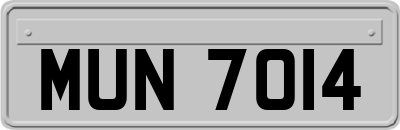 MUN 7014